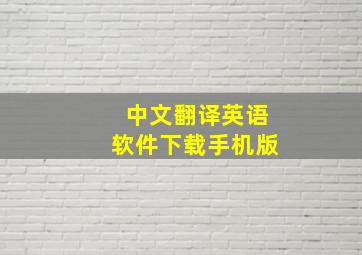 中文翻译英语
软件下载手机版